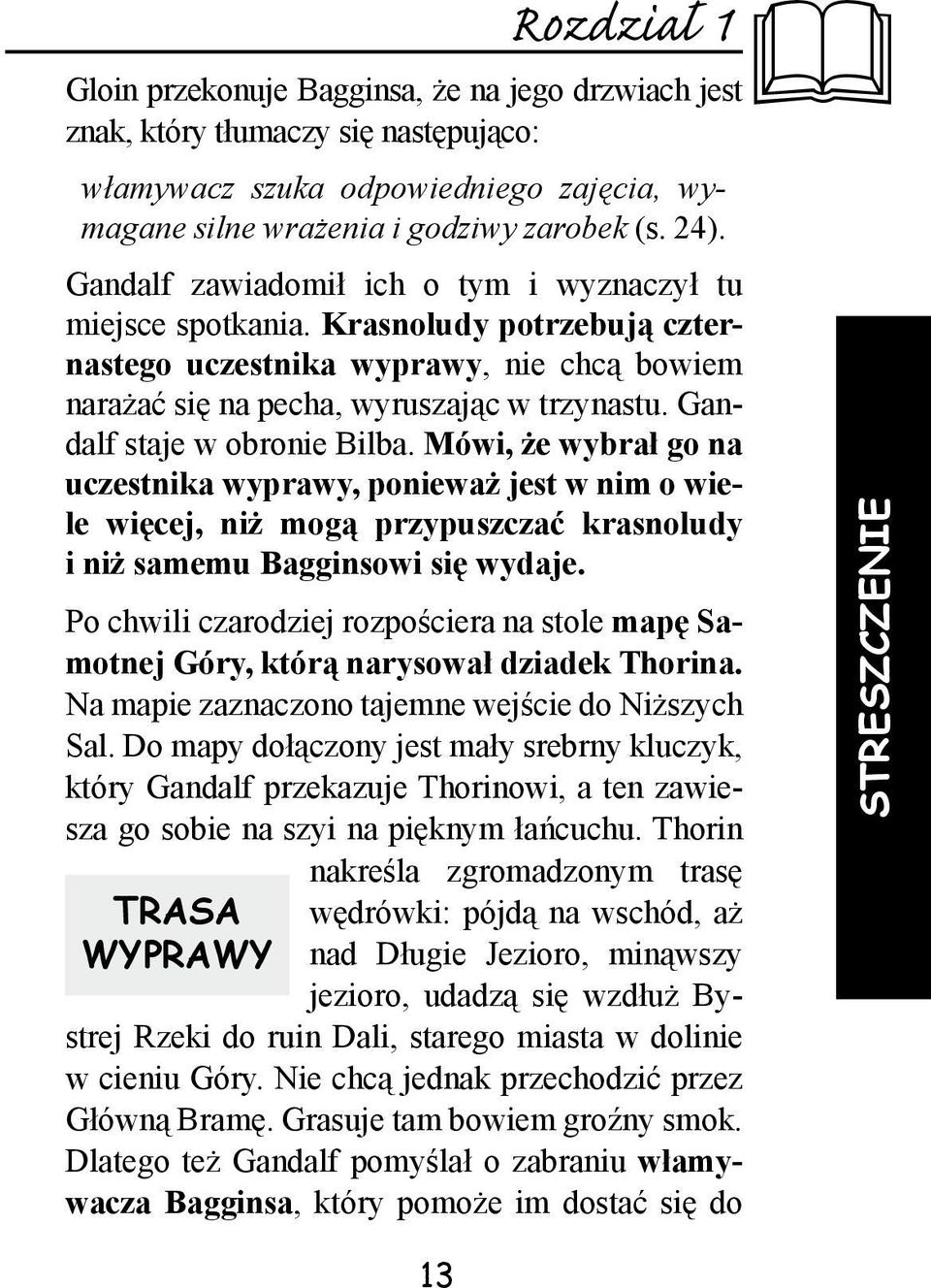 Rozdział 1

Gloin przekonuje Bagginsa, że na jego drzwiach jest znak, który tłumaczy się następująco:

włamywacz szuka odpowiedniego zajęcia, wymagane silne wrażenia i godziwy zarobek (s. 24).

Gandalf zawiadomił ich o tym i wyznaczył tu miejsce spotkania. Krasnoludy potrzebują czternastego uczestnika wyprawy, nie chcą bowiem narażać się na pecha, wyruszając w trzynastu. Gandalf staje w obronie Bilba. Mówi, że wybrał go na uczestnika wyprawy, ponieważ jest w nim o wiele więcej, niż mogą przypuszczać krasnoludy i niż samemu Bagginsowi się wydaje.

Po chwili czarodziej rozpościera na stole mapę Samotnej Góry, którą narysował dziadek Thorina. Na mapie zaznaczono tajemne wejście do Niższych Sal. Do mapy dołączony jest mały srebrny kluczyk, który Gandalf przekazuje Thorinowi, a ten zawiesza go sobie na szyi na pięknym łańcuchu. Thorin nakreśla zgromadzonym trasę wędrówki: pójdą na wschód, aż nad Długie Jezioro, minąwszy jezioro, udadzą się wzdłuż Bystrej Rzeki do ruin Dali, starego miasta w dolinie w cieniu Góry. Nie chcą jednak przechodzić przez Główną Bramę. Grasuje tam bowiem groźny smok. Dlatego też Gandalf pomyślał o zabraniu włamywacza Bagginsa, który pomoże im dostać się do

TRASA WYPRAWY

STRESZCZENIE

13